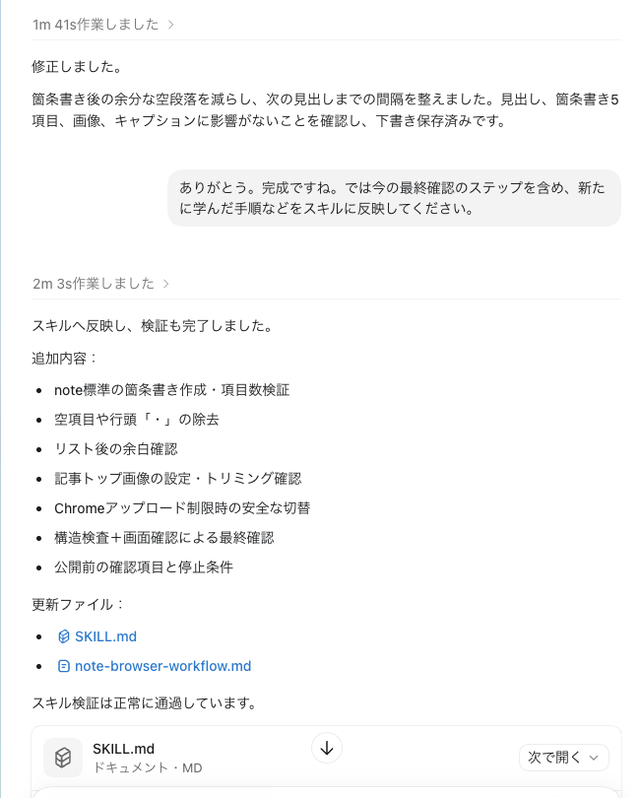 1m 41s作業しました >

修正しました。

箇条書き後の余分な空段落を減らし、次の見出しまでの間隔を整えました。見出し、箇条書き5項目、画像、キャプションに影響がないことを確認し、下書き保存済みです。

ありがとう。完成ですね。では今の最終確認のステップを含め、新たに学んだ手順などをスキルに反映してください。

2m 3s作業しました >

スキルへ反映し、検証も完了しました。

追加内容：

- note標準の箇条書き作成・項目数検証
- 空項目や行頭「・」の除去
- リスト後の余白確認
- 記事トップ画像の設定・トリミング確認
- Chromeアップロード制限時の安全な切替
- 構造検査＋画面確認による最終確認
- 公開前の確認項目と停止条件

更新ファイル：

- SKILL.md
- note-browser-workflow.md

スキル検証は正常に通過しています。

SKILL.md
ドキュメント・MD
次で開く